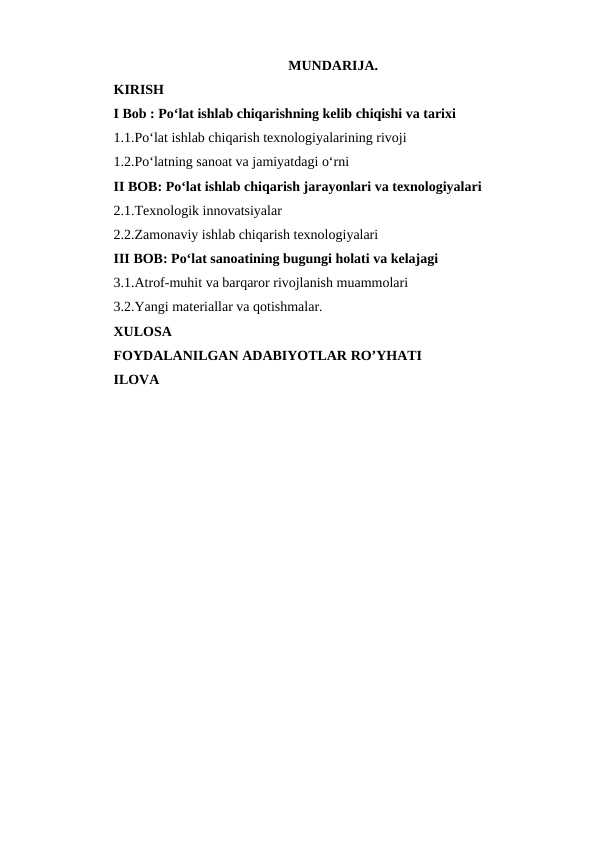 MUNDARIJA.

KIRISH

I Bob : Po‘lat ishlab chiqarishning kelib chiqishi va tarixi

1.1.Po‘lat ishlab chiqarish texnologiyalarining rivoji

1.2.Po‘latning sanoat va jamiyatdagi o‘rni

II BOB: Po‘lat ishlab chiqarish jarayonlari va texnologiyalari

2.1.Texnologik innovatsiyalar

2.2.Zamonaviy ishlab chiqarish texnologiyalari

III BOB: Po‘lat sanoatining bugungi holati va kelajagi

3.1.Atrof-muhit va barqaror rivojlanish muammolari

3.2.Yangi materiallar va qotishmalar.

XULOSA

FOYDALANILGAN ADABIYOTLAR RO’YHATI

ILOVA